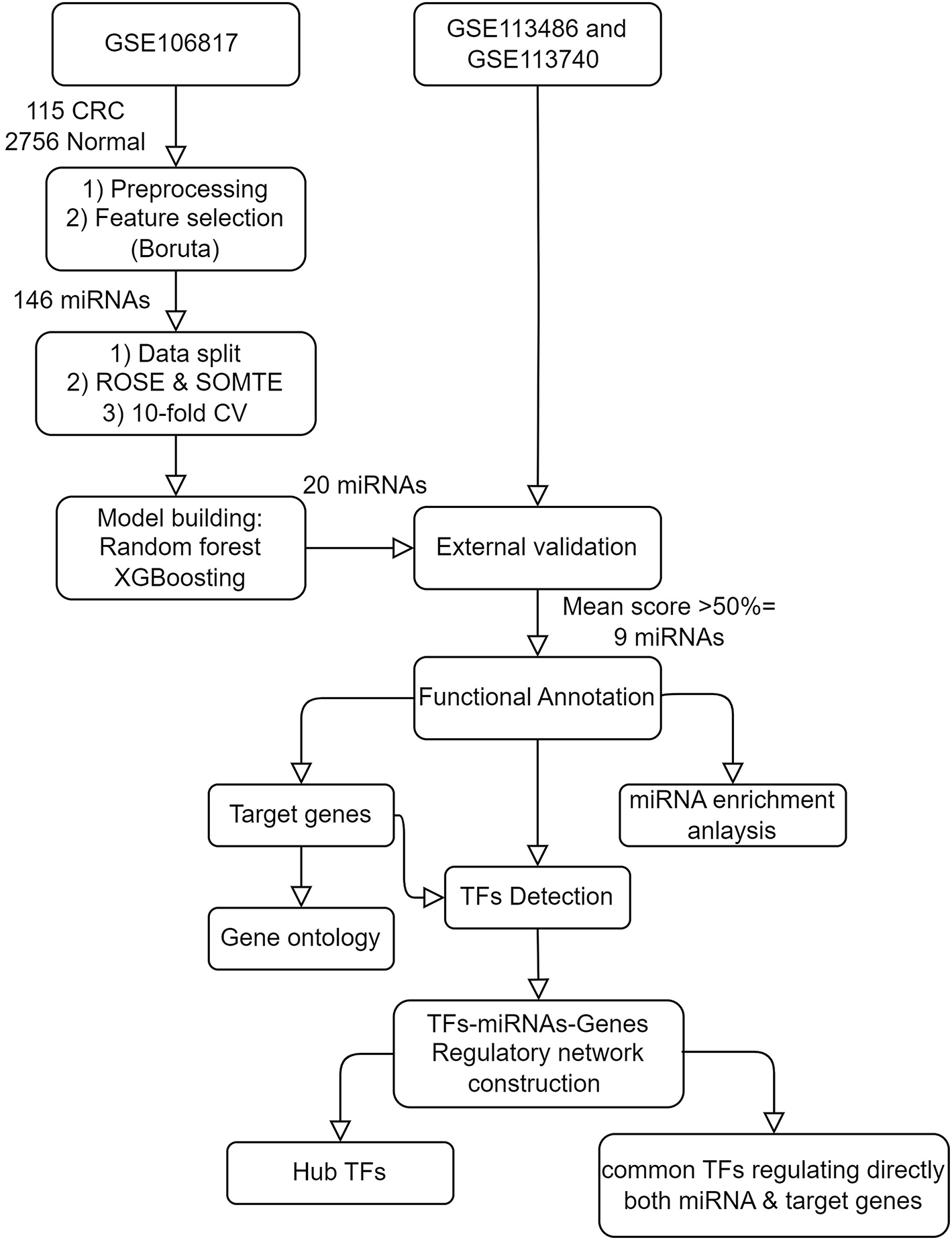 GSE106817

GSE113486 and GSE113740

115 CRC
2756 Normal

1) Preprocessing
2) Feature selection (Boruta)

146 miRNAs

1) Data split
2) ROSE & SOMTE
3) 10-fold CV

20 miRNAs

Model building: Random forest XGBoosting

External validation

Mean score >50%= 9 miRNAs

Functional Annotation

Target genes

miRNA enrichment anlaysis

TFs Detection

Gene ontology

TFs-miRNAs-Genes Regulatory network construction

Hub TFs

common TFs regulating directly both miRNA & target genes